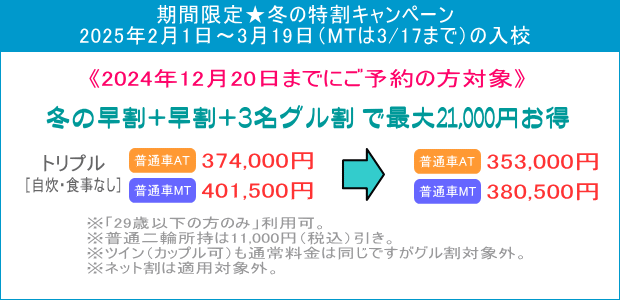 期間限定★冬の特割キャンペーン
2025年2月1日～3月19日（MTは3/17まで）の入校

《2024年12月20日までにご予約の方対象》

冬の早割＋早割＋3名グル割 で最大21,000円お得

トリプル
［自炊・食事なし］

普通車AT 374,000円
普通車MT 401,500円

普通車AT 353,000円
普通車MT 380,500円

※「29歳以下の方のみ」利用可。
※普通二輪所持は11,000円（税込）引き。
※ツイン（カップル可）も通常料金は同じですがグル割対象外。
※ネット割は適用対象外。